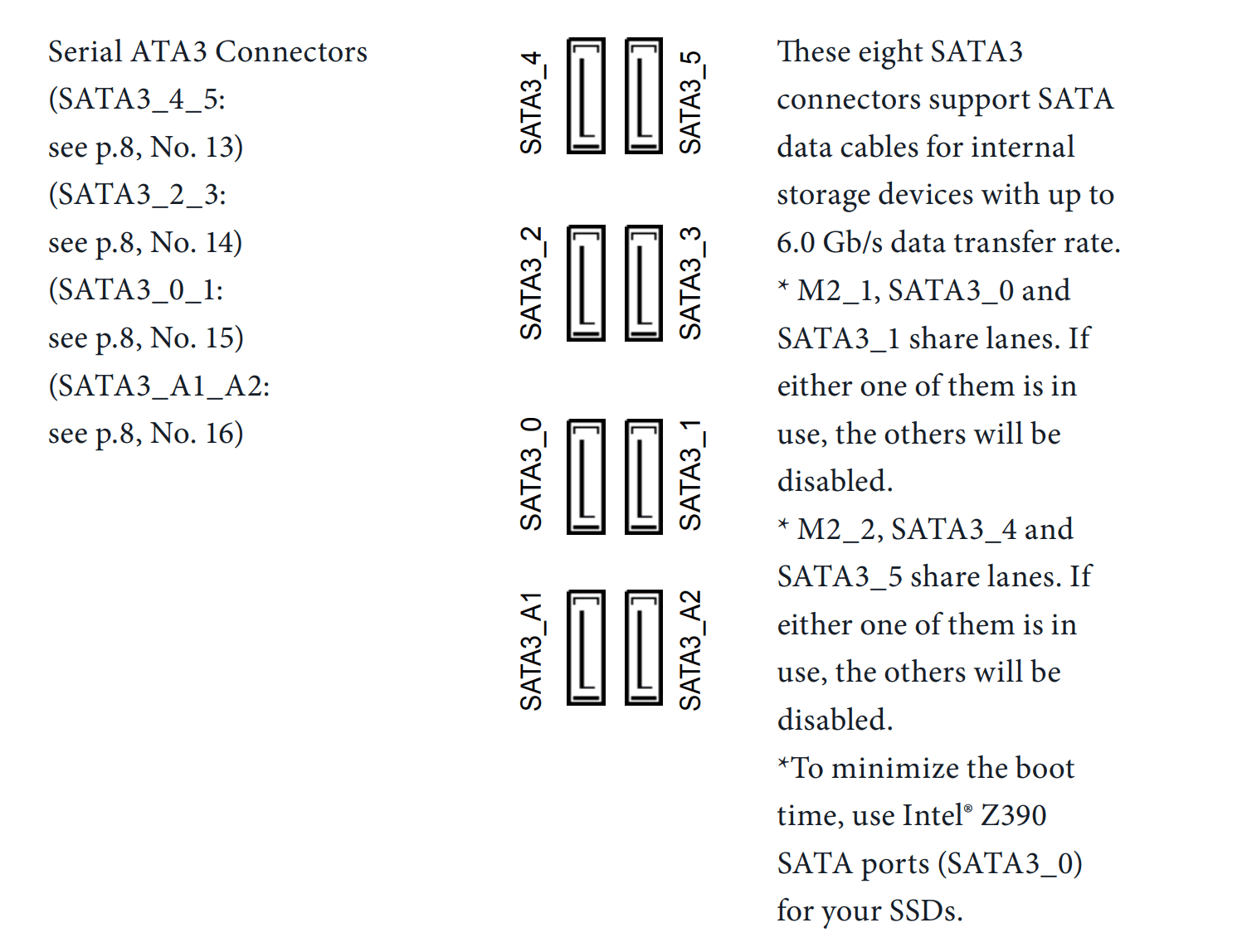 Serial ATA3 Connectors (SATA3_4_5: see p.8, No. 13) (SATA3_2_3: see p.8, No. 14) (SATA3_0_1: see p.8, No. 15) (SATA3_A1_A2: see p.8, No. 16)

SATA3_4
SATA3_5
SATA3_2
SATA3_3
SATA3_0
SATA3_1
SATA3_A1
SATA3_A2

These eight SATA3 connectors support SATA data cables for internal storage devices with up to 6.0 Gb/s data transfer rate.
* M2_1, SATA3_0 and SATA3_1 share lanes. If either one of them is in use, the others will be disabled.
* M2_2, SATA3_4 and SATA3_5 share lanes. If either one of them is in use, the others will be disabled.
*To minimize the boot time, use Intel® Z390 SATA ports (SATA3_0) for your SSDs.